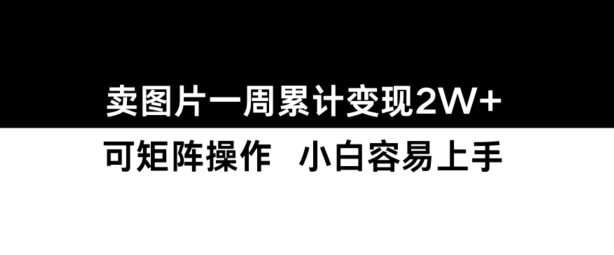 卖图片一周累计变现2W+

可矩阵操作　小白容易上手